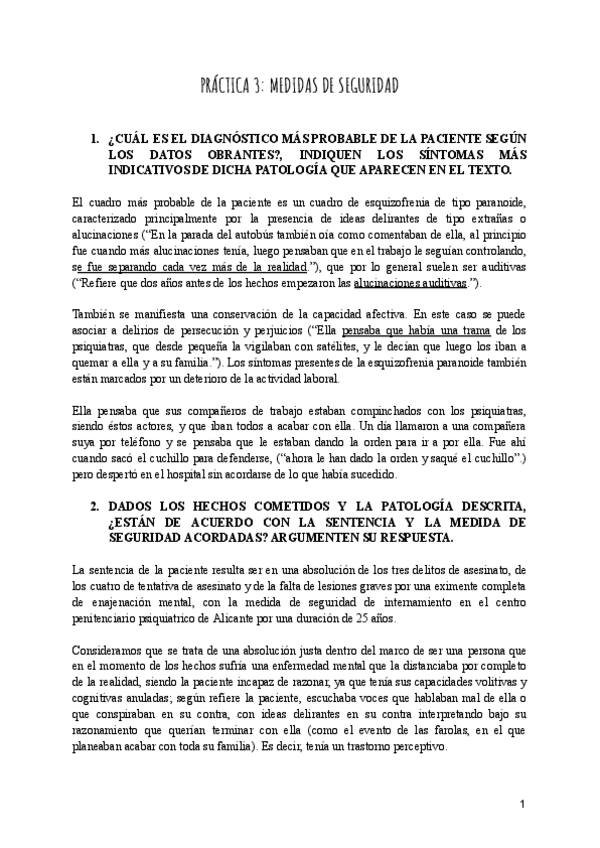 PRÁCTICA 3: MEDIDAS DE SEGURIDAD

1. ¿CUÁL ES EL DIAGNÓSTICO MÁS PROBABLE DE LA PACIENTE SEGÚN LOS DATOS OBRANTES?, INDIQUEN LOS SÍNTOMAS MÁS INDICATIVOS DE DICHA PATOLOGÍA QUE APARECEN EN EL TEXTO.

El cuadro más probable de la paciente es un cuadro de esquizofrenia de tipo paranoide, caracterizado principalmente por la presencia de ideas delirantes de tipo extrañas o alucinaciones ("En la parada del autobús también oía como comentaban de ella, al principio fue cuando más alucinaciones tenía, luego pensaban que en el trabajo le seguían controlando, se fue separando cada vez más de la realidad."), que por lo general suelen ser auditivas ("Refiere que dos años antes de los hechos empezaron las alucinaciones auditivas.").

También se manifiesta una conservación de la capacidad afectiva. En este caso se puede asociar a delirios de persecución y perjuicios ("Ella pensaba que había una trama de los psiquiatras, que desde pequeña la vigilaban con satélites, y le decían que luego los iban a quemar a ella y a su familia."). Los síntomas presentes de la esquizofrenia paranoide también están marcados por un deterioro de la actividad laboral.

Ella pensaba que sus compañeros de trabajo estaban compinchados con los psiquiatras, siendo éstos actores, y que iban todos a acabar con ella. Un día llamaron a una compañera suya por teléfono y se pensaba que le estaban dando la orden para ir a por ella. Fue ahí cuando sacó el cuchillo para defenderse, ("ahora le han dado la orden y saqué el cuchillo".) pero despertó en el hospital sin acordarse de lo que había sucedido.

2. DADOS LOS HECHOS COMETIDOS Y LA PATOLOGÍA DESCRITA, ¿ESTÁN DE ACUERDO CON LA SENTENCIA Y LA MEDIDA DE SEGURIDAD ACORDADAS? ARGUMENTEN SU RESPUESTA.

La sentencia de la paciente resulta ser en una absolución de los tres delitos de asesinato, de los cuatro de tentativa de asesinato y de la falta de lesiones graves por una eximente completa de enajenación mental, con la medida de seguridad de internamiento en el centro penitenciario psiquiátrico de Alicante por una duración de 25 años.

Consideramos que se trata de una absolución justa dentro del marco de ser una persona que en el momento de los hechos sufría una enfermedad mental que la distanciaba por completo de la realidad, siendo la paciente incapaz de razonar, ya que tenía sus capacidades volitivas y cognitivas anuladas; según refiere la paciente, escuchaba voces que hablaban mal de ella o que conspiraban en su contra, con ideas delirantes en su contra interpretando bajo su razonamiento que querían terminar con ella (como el evento de las farolas, en el que planeaban acabar con toda su familia). Es decir, tenía un trastorno perceptivo.

1